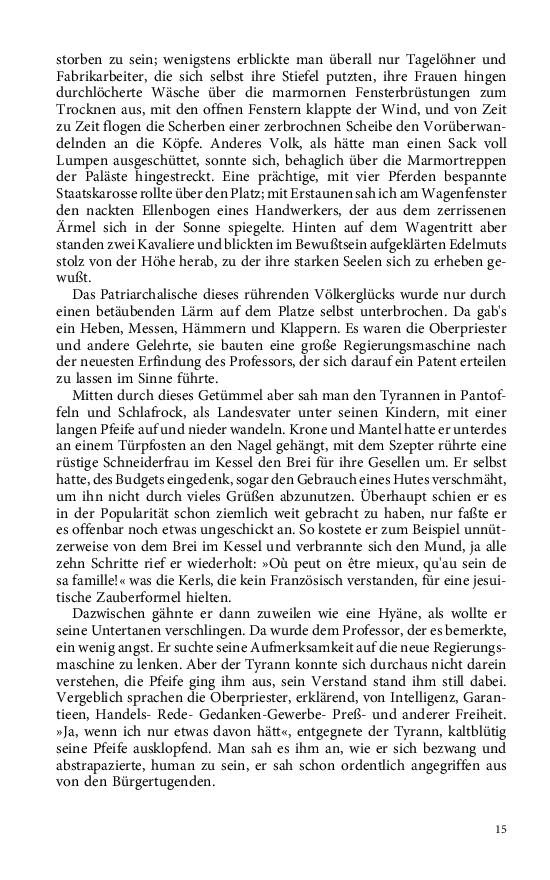 storben zu sein; wenigstens erblickte man überall nur Tagelöhner und Fabrikarbeiter, die sich selbst ihre Stiefel putzten, ihre Frauen hingen durchlöcherte Wäsche über die marmornen Fensterbrüstungen zum Trocknen aus, mit den offnen Fenstern klappte der Wind, und von Zeit zu Zeit flogen die Scherben einer zerbrochnen Scheibe den Vorüberwandelnden an die Köpfe. Anderes Volk, als hätte man einen Sack voll Lumpen ausgeschüttet, sonnte sich, behaglich über die Marmortreppen der Paläste hingestreckt. Eine prächtige, mit vier Pferden bespannte Staatskarosse rollte über den Platz; mit Erstaunen sah ich am Wagenfenster den nackten Ellenbogen eines Handwerkers, der aus dem zerrissenen Ärmel sich in der Sonne spiegelte. Hinten auf dem Wagentritt aber standen zwei Kavaliere und blickten im Bewußtsein aufgeklärten Edelmuts stolz von der Höhe herab, zu der ihre starken Seelen sich zu erheben gewußt.

Das Patriarchalische dieses rührenden Völkerglücks wurde nur durch einen betäubenden Lärm auf dem Platze selbst unterbrochen. Da gab's ein Heben, Messen, Hämmern und Klappern. Es waren die Oberpriester und andere Gelehrte, sie bauten eine große Regierungsmaschine nach der neuesten Erfindung des Professors, der sich darauf ein Patent erteilen zu lassen im Sinne führte.

Mitten durch dieses Getümmel aber sah man den Tyrannen in Pantoffeln und Schlafrock, als Landesvater unter seinen Kindern, mit einer langen Pfeife auf und nieder wandeln. Krone und Mantel hatte er unterdes an einem Türpfosten an den Nagel gehängt, mit dem Szepter rührte eine rüstige Schneiderfrau im Kessel den Brei für ihre Gesellen um. Er selbst hatte, des Budgets eingedenk, sogar den Gebrauch eines Hutes verschmäht, um ihn nicht durch vieles Grüßen abzunutzen. Überhaupt schien er es in der Popularität schon ziemlich weit gebracht zu haben, nur faßte er es offenbar noch etwas ungeschickt an. So kostete er zum Beispiel unnützerweise von dem Brei im Kessel und verbrannte sich den Mund, ja alle zehn Schritte rief er wiederholt: »Où peut on être mieux, qu'au sein de sa famille!« was die Kerls, die kein Französisch verstanden, für eine jesuitische Zauberformel hielten.

Dazwischen gähnte er dann zuweilen wie eine Hyäne, als wollte er seine Untertanen verschlingen. Da wurde dem Professor, der es bemerkte, ein wenig angst. Er suchte seine Aufmerksamkeit auf die neue Regierungsmaschine zu lenken. Aber der Tyrann konnte sich durchaus nicht darein verstehen, die Pfeife ging ihm aus, sein Verstand stand ihm still dabei. Vergeblich sprachen die Oberpriester, erklärend, von Intelligenz, Garantieen, Handels- Rede- Gedanken-Gewerbe- Preß- und anderer Freiheit. »Ja, wenn ich nur etwas davon hätt«, entgegnete der Tyrann, kaltblütig seine Pfeife ausklopfend. Man sah es ihm an, wie er sich bezwang und abstrapazierte, human zu sein, er sah schon ordentlich angegriffen aus von den Bürgertugenden.

15